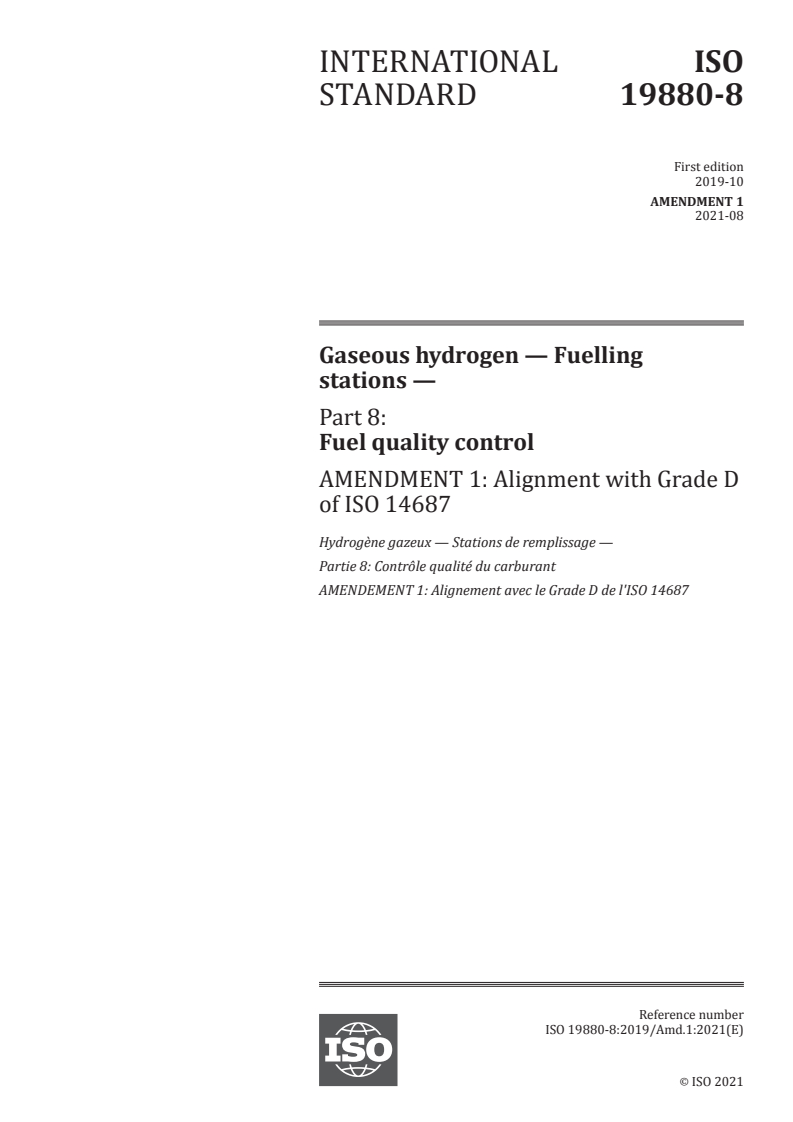 INTERNATIONAL STANDARD

ISO 19880-8

First edition
2019-10
AMENDMENT 1
2021-08

Gaseous hydrogen — Fuelling stations —

Part 8:
Fuel quality control

AMENDMENT 1: Alignment with Grade D of ISO 14687

Hydrogène gazeux — Stations de remplissage —
Partie 8: Contrôle qualité du carburant
AMENDEMENT 1: Alignement avec le Grade D de l'ISO 14687

ISO

Reference number
ISO 19880-8:2019/Amd.1:2021(E)

© ISO 2021